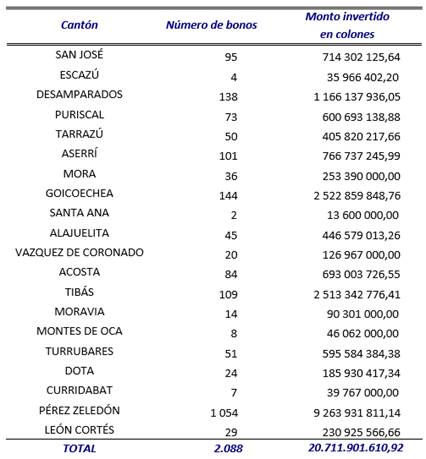 | Cantón | Número de bonos | Monto invertido en colones |
|---|---|---|
| SAN JOSÉ | 95 | 714 302 125,64 |
| ESCAZÚ | 4 | 35 966 402,20 |
| DESAMPARADOS | 138 | 1 166 137 936,05 |
| PURISCAL | 73 | 600 693 138,88 |
| TARRAZÚ | 50 | 405 820 217,66 |
| ASERRÍ | 101 | 766 737 245,99 |
| MORA | 36 | 253 390 000,00 |
| GOICOECHEA | 144 | 2 522 859 848,76 |
| SANTA ANA | 2 | 13 600 000,00 |
| ALAJUELITA | 45 | 446 579 013,26 |
| VAZQUEZ DE CORONADO | 20 | 126 967 000,00 |
| ACOSTA | 84 | 693 003 726,55 |
| TIBÁS | 109 | 2 513 342 776,41 |
| MORAVIA | 14 | 90 301 000,00 |
| MONTES DE OCA | 8 | 46 062 000,00 |
| TURRUBARES | 51 | 595 584 384,38 |
| DOTA | 24 | 185 930 417,34 |
| CURRIDABAT | 7 | 39 767 000,00 |
| PÉREZ ZELEDÓN | 1 054 | 9 263 931 811,14 |
| LEÓN CORTÉS | 29 | 230 925 566,66 |
| TOTAL | 2.088 | 20.711.901.610,92 |